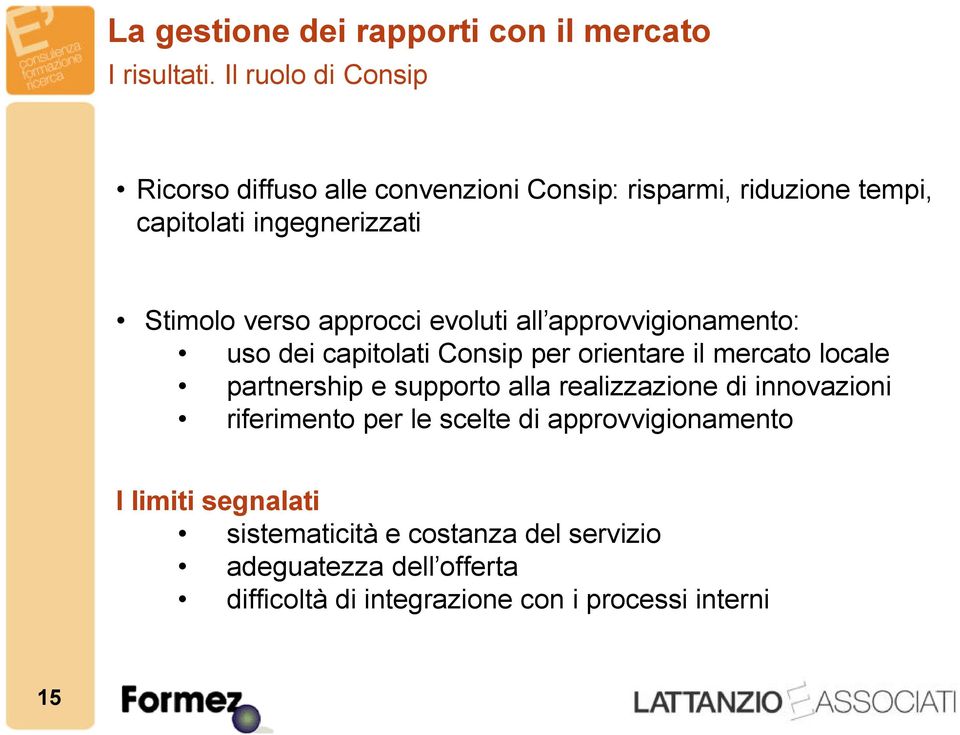 E' consulenza formazione ricerca

La gestione dei rapporti con il mercato
I risultati. Il ruolo di Consip

• Ricorso diffuso alle convenzioni Consip: risparmi, riduzione tempi, capitolati ingegnerizzati

• Stimolo verso approcci evoluti all'approvvigionamento:
  • uso dei capitolati Consip per orientare il mercato locale
  • partnership e supporto alla realizzazione di innovazioni
  • riferimento per le scelte di approvvigionamento

I limiti segnalati
  • sistematicità e costanza del servizio
  • adeguatezza dell'offerta
  • difficoltà di integrazione con i processi interni

15

Formez

LATTANZIO E ASSOCIATI